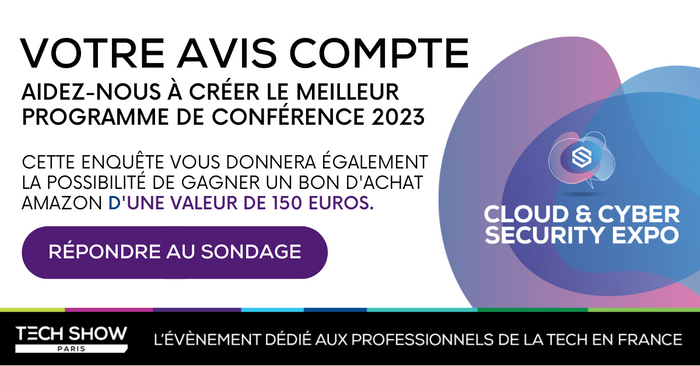 VOTRE AVIS COMPTE
AIDEZ-NOUS À CRÉER LE MEILLEUR PROGRAMME DE CONFÉRENCE 2023

CETTE ENQUÊTE VOUS DONNERA ÉGALEMENT LA POSSIBILITÉ DE GAGNER UN BON D'ACHAT AMAZON D'UNE VALEUR DE 150 EUROS.

RÉPONDRE AU SONDAGE

CLOUD & CYBER SECURITY EXPO

TECH SHOW PARIS

L'ÉVÈNEMENT DÉDIÉ AUX PROFESSIONNELS DE LA TECH EN FRANCE